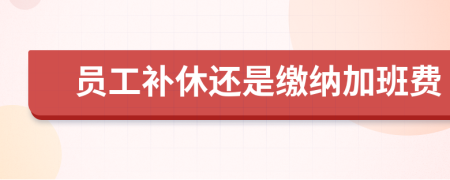 员工补休还是缴纳加班费